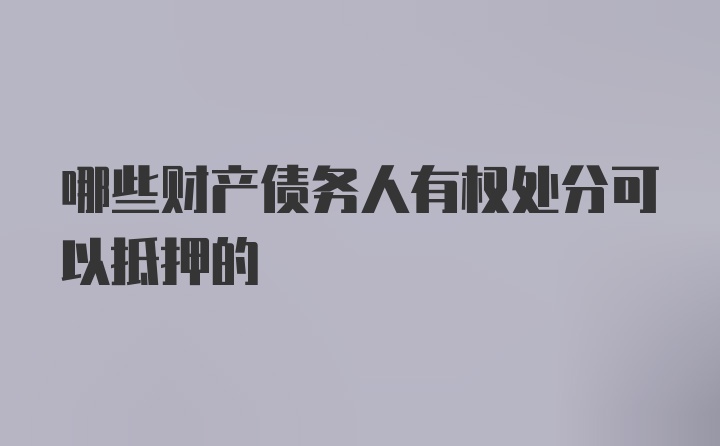 哪些财产债务人有权处分可以抵押的